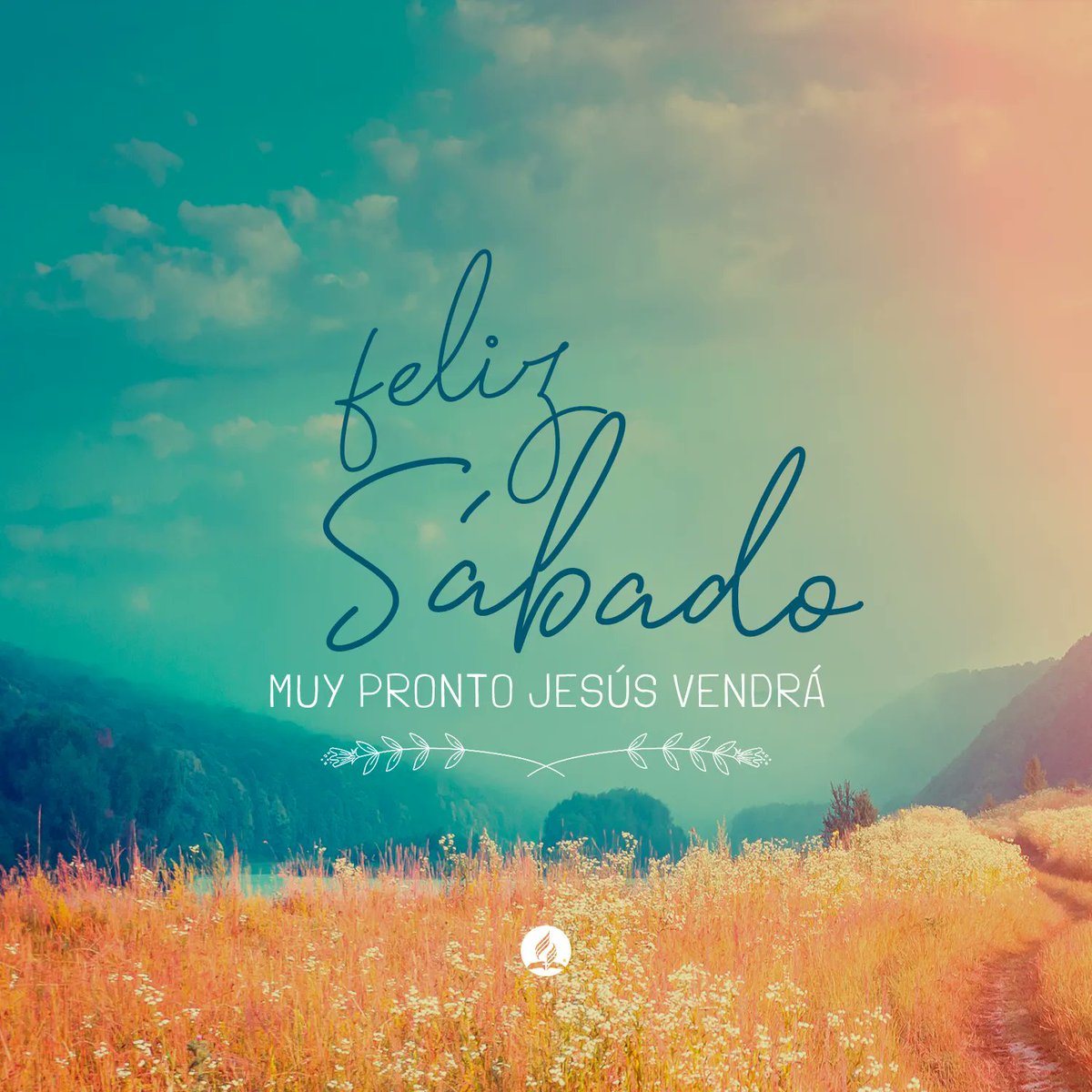 feliz Sábado
MUY PRONTO JESÚS VENDRÁ